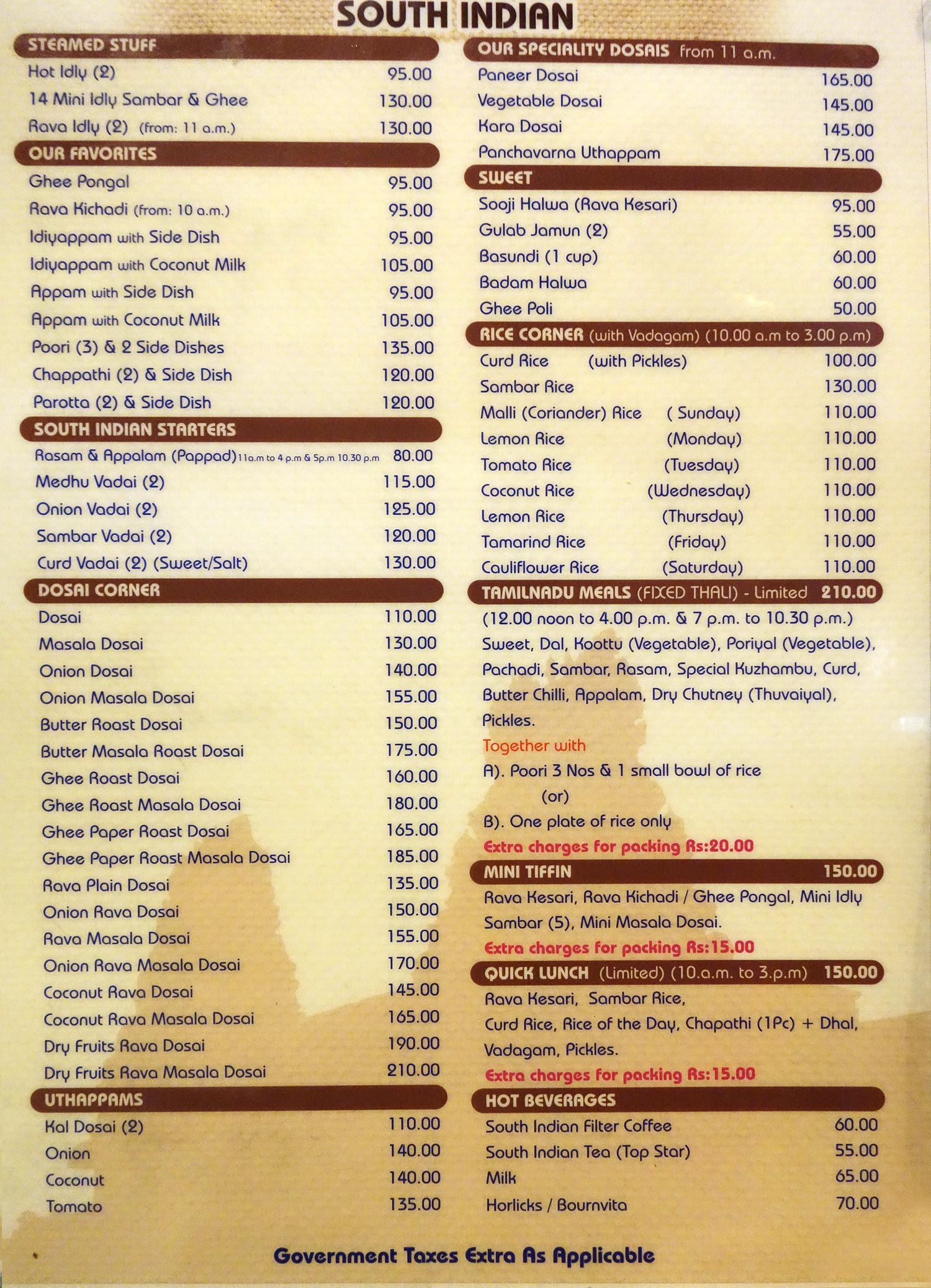 SOUTH INDIAN

STEAMED STUFF
Hot Idly (2) 95.00
14 Mini Idly Sambar & Ghee 130.00
Rava Idly (2) (from: 11 a.m.) 130.00

OUR FAVORITES
Ghee Pongal 95.00
Rava Kichadi (from: 10 a.m.) 95.00
Idiyappam with Side Dish 95.00
Idiyappam with Coconut Milk 105.00
Appam with Side Dish 95.00
Appam with Coconut Milk 105.00
Poori (3) & 2 Side Dishes 135.00
Chappathi (2) & Side Dish 120.00
Parotta (2) & Side Dish 120.00

SOUTH INDIAN STARTERS
Rasam & Appalam (Pappad) 11a.m to 4 p.m & 5p.m 10.30 p.m 80.00
Medhu Vadai (2) 115.00
Onion Vadai (2) 125.00
Sambar Vadai (2) 120.00
Curd Vadai (2) (Sweet/Salt) 130.00

DOSAI CORNER
Dosai 110.00
Masala Dosai 130.00
Onion Dosai 140.00
Onion Masala Dosai 155.00
Butter Roast Dosai 150.00
Butter Masala Roast Dosai 175.00
Ghee Roast Dosai 160.00
Ghee Roast Masala Dosai 180.00
Ghee Paper Roast Dosai 165.00
Ghee Paper Roast Masala Dosai 185.00
Rava Plain Dosai 135.00
Onion Rava Dosai 150.00
Rava Masala Dosai 155.00
Onion Rava Masala Dosai 170.00
Coconut Rava Dosai 145.00
Coconut Rava Masala Dosai 165.00
Dry Fruits Rava Dosai 190.00
Dry Fruits Rava Masala Dosai 210.00

UTHAPPAMS
Kal Dosai (2) 110.00
Onion 140.00
Coconut 140.00
Tomato 135.00

OUR SPECIALITY DOSAIS from 11 a.m.
Paneer Dosai 165.00
Vegetable Dosai 145.00
Kara Dosai 145.00
Panchavarna Uthappam 175.00

SWEET
Sooji Halwa (Rava Kesari) 95.00
Gulab Jamun (2) 55.00
Basundi (1 cup) 60.00
Badam Halwa 60.00
Ghee Poli 50.00

RICE CORNER (with Vadagam) (10.00 a.m to 3.00 p.m)
Curd Rice (with Pickles) 100.00
Sambar Rice 130.00
Malli (Coriander) Rice ( Sunday) 110.00
Lemon Rice (Monday) 110.00
Tomato Rice (Tuesday) 110.00
Coconut Rice (Wednesday) 110.00
Lemon Rice (Thursday) 110.00
Tamarind Rice (Friday) 110.00
Cauliflower Rice (Saturday) 110.00

TAMILNADU MEALS (FIXED THALI) - Limited 210.00
(12.00 noon to 4.00 p.m. & 7 p.m. to 10.30 p.m.)
Sweet, Dal, Koottu (Vegetable), Poriyal (Vegetable), Pachadi, Sambar, Rasam, Special Kuzhambu, Curd, Butter Chilli, Appalam, Dry Chutney (Thuvaiyal), Pickles.
Together with
A). Poori 3 Nos & 1 small bowl of rice
(or)
B). One plate of rice only
Extra charges for packing Rs:20.00

MINI TIFFIN 150.00
Rava Kesari, Rava Kichadi / Ghee Pongal, Mini Idly Sambar (5), Mini Masala Dosai.
Extra charges for packing Rs:15.00

QUICK LUNCH (Limited) (10.a.m. to 3.p.m) 150.00
Rava Kesari, Sambar Rice, Curd Rice, Rice of the Day, Chapathi (1Pc) + Dhal, Vadagam, Pickles.
Extra charges for packing Rs:15.00

HOT BEVERAGES
South Indian Filter Coffee 60.00
South Indian Tea (Top Star) 55.00
Milk 65.00
Horlicks / Bournvita 70.00

Government Taxes Extra As Applicable